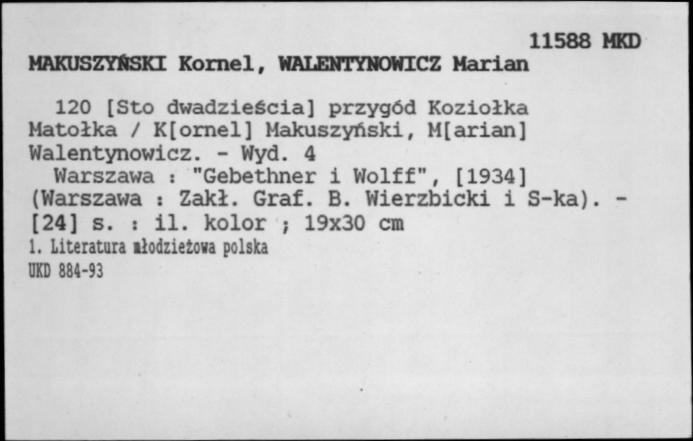 11588 MKD
MAKUSZYŃSKI Kornel, WALENTYNOWICZ Marian

120 [Sto dwadzieścia] przygód Koziołka Matołka / K[ornel] Makuszyński, M[arian] Walentynowicz. - Wyd. 4
Warszawa : "Gebethner i Wolff", [1934] (Warszawa : Zakł. Graf. B. Wierzbicki i S-ka). - [24] s. : il. kolor ; 19x30 cm
1. Literatura młodzieżowa polska
UKD 884-93